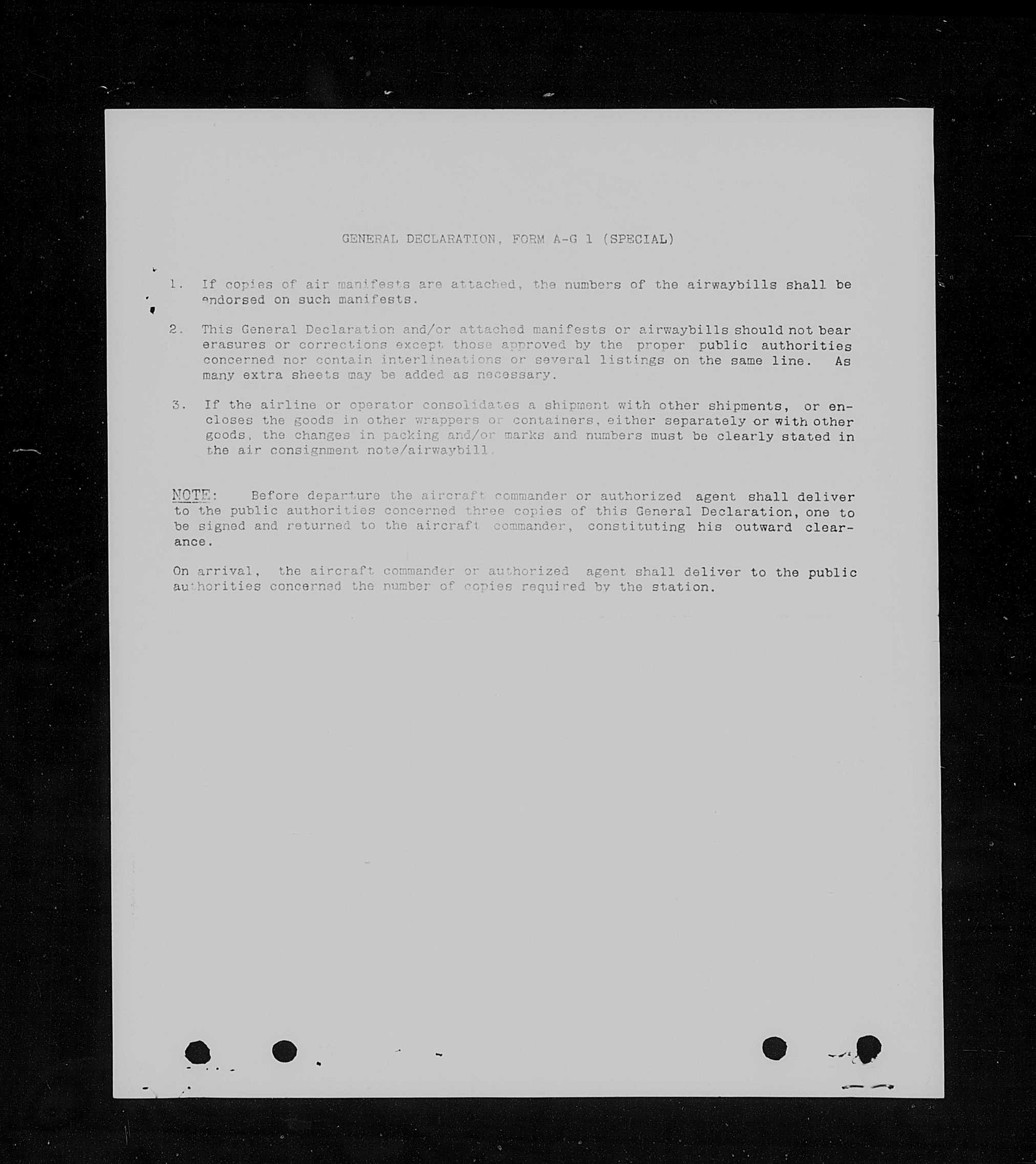 GENERAL DECLARATION, FORM A-G 1 (SPECIAL)

1. If copies of air manifests are attached, the numbers of the airwaybills shall be endorsed on such manifests.

2. This General Declaration and/or attached manifests or airwaybills should not bear erasures or corrections except those approved by the proper public authorities concerned nor contain interlineations or several listings on the same line. As many extra sheets may be added as necessary.

3. If the airline or operator consolidates a shipment with other shipments, or encloses the goods in other wrappers or containers, either separately or with other goods, the changes in packing and/or marks and numbers must be clearly stated in the air consignment note/airwaybill.

NOTE: Before departure the aircraft commander or authorized agent shall deliver to the public authorities concerned three copies of this General Declaration, one to be signed and returned to the aircraft commander, constituting his outward clearance.

On arrival, the aircraft commander or authorized agent shall deliver to the public authorities concerned the number of copies required by the station.